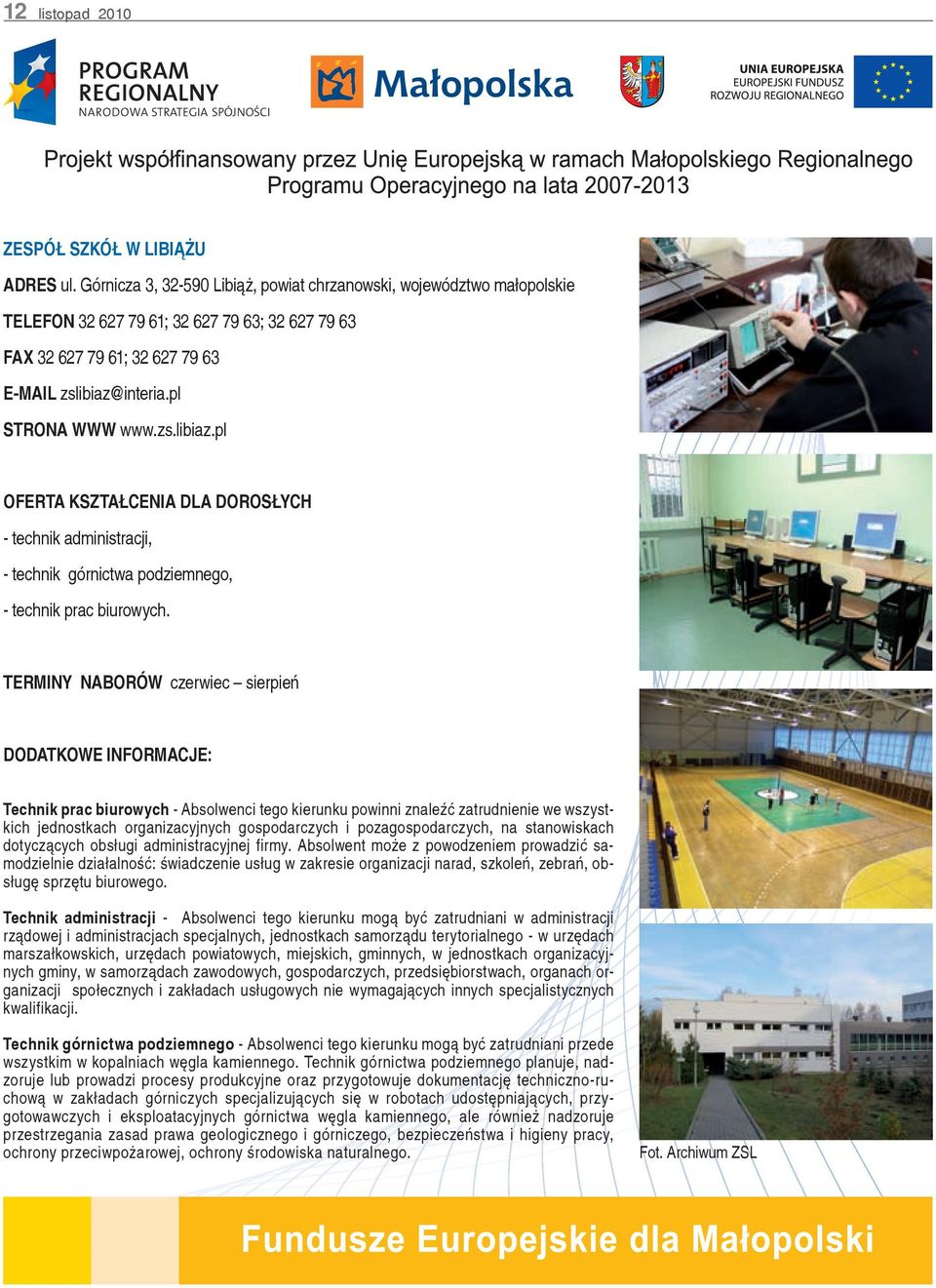 12 listopad 2010

PROGRAM REGIONALNY
NARODOWA STRATEGIA SPÓJNOŚCI

Małopolska

UNIA EUROPEJSKA
EUROPEJSKI FUNDUSZ
ROZWOJU REGIONALNEGO

Projekt współfinansowany przez Unię Europejską w ramach Małopolskiego Regionalnego Programu Operacyjnego na lata 2007-2013

ZESPÓŁ SZKÓŁ W LIBIĄŻU

ADRES ul. Górnicza 3, 32-590 Libiąż, powiat chrzanowski, województwo małopolskie

TELEFON 32 627 79 61; 32 627 79 63; 32 627 79 63

FAX 32 627 79 61; 32 627 79 63

E-MAIL zslibiaz@interia.pl

STRONA WWW www.zs.libiaz.pl

OFERTA KSZTAŁCENIA DLA DOROSŁYCH

- technik administracji,

- technik górnictwa podziemnego,

- technik prac biurowych.

TERMINY NABORÓW czerwiec – sierpień

DODATKOWE INFORMACJE:

Technik prac biurowych - Absolwenci tego kierunku powinni znaleźć zatrudnienie we wszystkich jednostkach organizacyjnych gospodarczych i pozagospodarczych, na stanowiskach dotyczących obsługi administracyjnej firmy. Absolwent może z powodzeniem prowadzić samodzielnie działalność: świadczenie usług w zakresie organizacji narad, szkoleń, zebrań, obsługę sprzętu biurowego.

Technik administracji - Absolwenci tego kierunku mogą być zatrudniani w administracji rządowej i administracjach specjalnych, jednostkach samorządu terytorialnego - w urzędach marszałkowskich, urzędach powiatowych, miejskich, gminnych, w jednostkach organizacyjnych gminy, w samorządach zawodowych, gospodarczych, przedsiębiorstwach, organach organizacji społecznych i zakładach usługowych nie wymagających innych specjalistycznych kwalifikacji.

Technik górnictwa podziemnego - Absolwenci tego kierunku mogą być zatrudniani przede wszystkim w kopalniach węgla kamiennego. Technik górnictwa podziemnego planuje, nadzoruje lub prowadzi procesy produkcyjne oraz przygotowuje dokumentację techniczno-ruchową w zakładach górniczych specjalizujących się w robotach udostępniających, przygotowawczych i eksploatacyjnych górnictwa węgla kamiennego, ale również nadzoruje przestrzegania zasad prawa geologicznego i górniczego, bezpieczeństwa i higieny pracy, ochrony przeciwpożarowej, ochrony środowiska naturalnego.

Fot. Archiwum ZSL

Fundusze Europejskie dla Małopolski